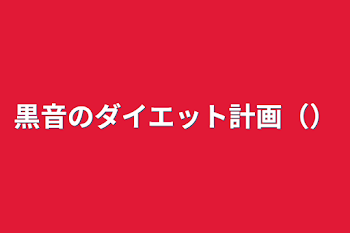 黒音のダイエット計画（）